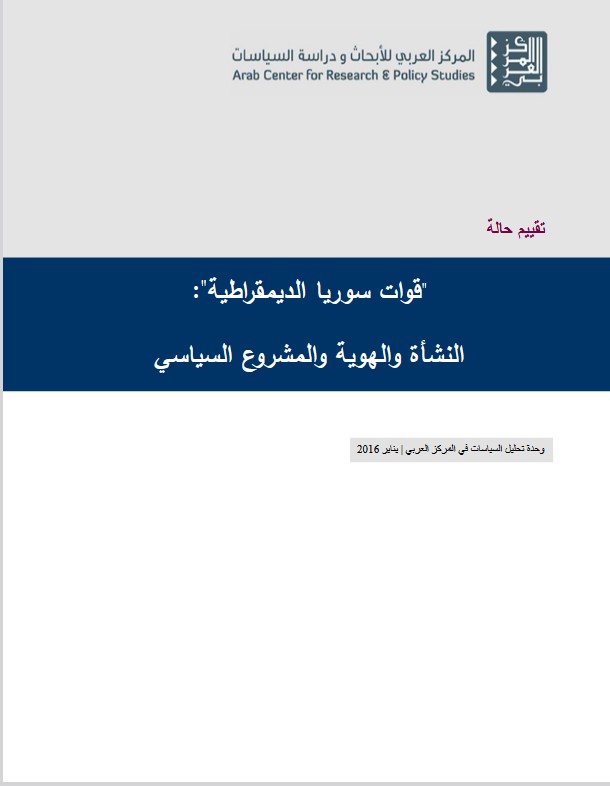 المركز العربي للأبحاث و دراسة السياسات
Arab Center for Research & Policy Studies

تقييم حالة

"قوات سوريا الديمقراطية":

النشأة والهوية والمشروع السياسي

وحدة تحليل السياسات في المركز العربي | يناير 2016